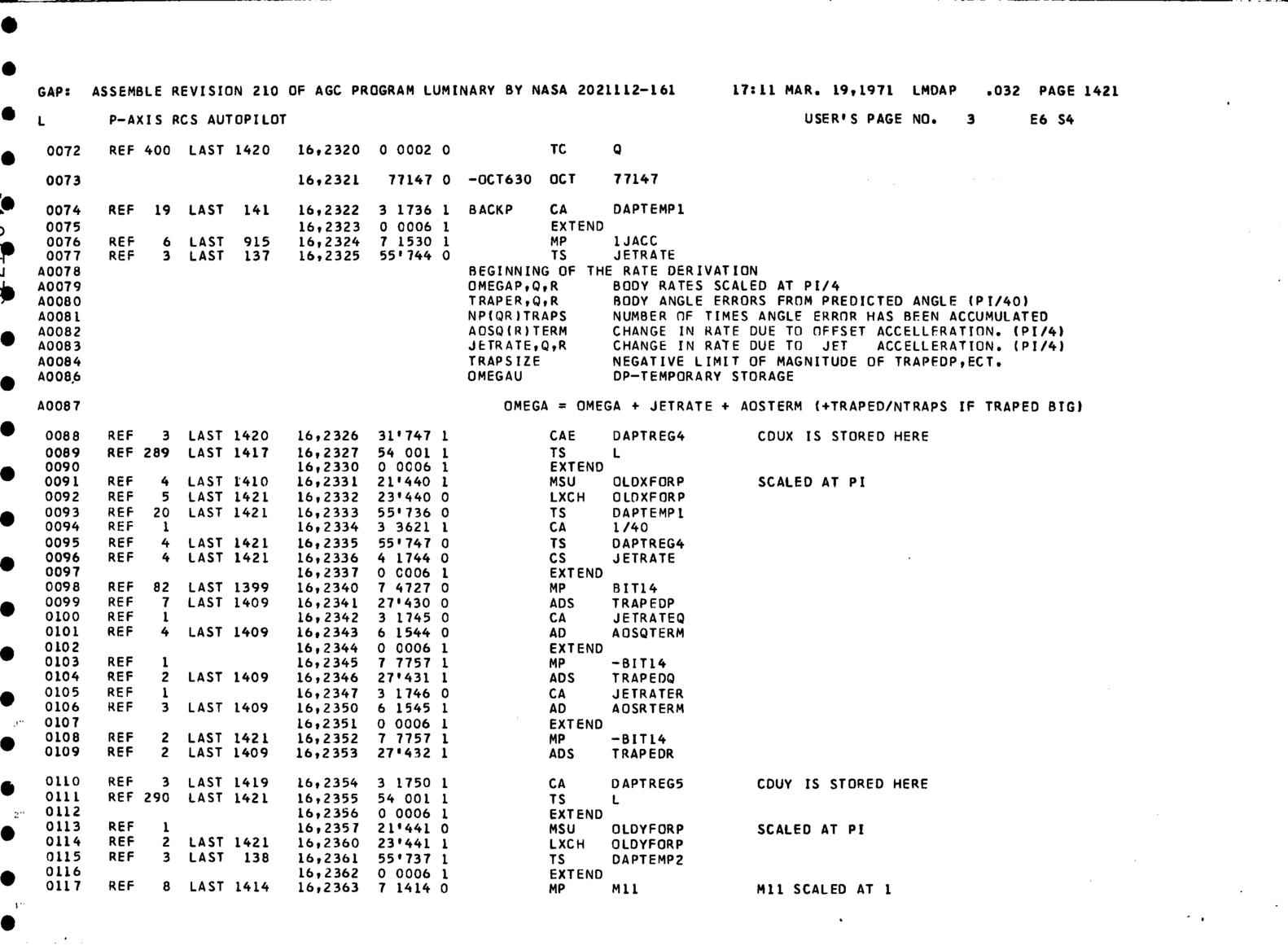 GAP: ASSEMBLE REVISION 210 OF AGC PROGRAM LUMINARY BY NASA 2021112-161 17:11 MAR. 19,1971 LMDAP .032 PAGE 1421

L P-AXIS RCS AUTOPILOT USER'S PAGE NO. 3 E6 S4

0072 REF 400 LAST 1420 16,2320 0 0002 0 TC Q

0073 16,2321 77147 0 -OCT630 OCT 77147

0074 REF 19 LAST 141 16,2322 3 1736 1 BACKP CA DAPTEMP1
0075 16,2323 0 0006 1 EXTEND
0076 REF 6 LAST 915 16,2324 7 1530 1 MP 1JACC
0077 REF 3 LAST 137 16,2325 55'744 0 TS JETRATE
A0078 BEGINNING OF THE RATE DERIVATION
A0079 OMEGAP,Q,R BODY RATES SCALED AT PI/4
A0080 TRAPER,Q,R BODY ANGLE ERRORS FROM PREDICTED ANGLE (PI/40)
A0081 NP(QR)TRAPS NUMBER OF TIMES ANGLE ERROR HAS BEEN ACCUMULATED
A0082 AOSQ(R)TERM CHANGE IN RATE DUE TO OFFSET ACCELLERATION. (PI/4)
A0083 JETRATE,Q,R CHANGE IN RATE DUE TO JET ACCELLERATION. (PI/4)
A0084 TRAPSIZE NEGATIVE LIMIT OF MAGNITUDE OF TRAPEDP,ECT.
A0086 OMEGAU DP-TEMPORARY STORAGE

A0087 OMEGA = OMEGA + JETRATE + AOSTERM (+TRAPED/NTRAPS IF TRAPED BIG)

0088 REF 3 LAST 1420 16,2326 31'747 1 CAE DAPTREG4 CDUX IS STORED HERE
0089 REF 289 LAST 1417 16,2327 54 001 1 TS L
0090 16,2330 0 0006 1 EXTEND
0091 REF 4 LAST 1410 16,2331 21'440 1 MSU OLDXFORP SCALED AT PI
0092 REF 5 LAST 1421 16,2332 23'440 0 LXCH OLDXFORP
0093 REF 20 LAST 1421 16,2333 55'736 0 TS DAPTEMP1
0094 REF 1 16,2334 3 3621 1 CA 1/40
0095 REF 4 LAST 1421 16,2335 55'747 0 TS DAPTREG4
0096 REF 4 LAST 1421 16,2336 4 1744 0 CS JETRATE
0097 16,2337 0 0006 1 EXTEND
0098 REF 82 LAST 1399 16,2340 7 4727 0 MP BIT14
0099 REF 7 LAST 1409 16,2341 27'430 0 ADS TRAPEDP
0100 REF 1 16,2342 3 1745 0 CA JETRATEQ
0101 REF 4 LAST 1409 16,2343 6 1544 0 AD AOSQTERM
0102 16,2344 0 0006 1 EXTEND
0103 REF 1 16,2345 7 7757 1 MP -BIT14
0104 REF 2 LAST 1409 16,2346 27'431 1 ADS TRAPEDQ
0105 REF 1 16,2347 3 1746 0 CA JETRATER
0106 REF 3 LAST 1409 16,2350 6 1545 1 AD AOSRTERM
0107 16,2351 0 0006 1 EXTEND
0108 REF 2 LAST 1421 16,2352 7 7757 1 MP -BIT14
0109 REF 2 LAST 1409 16,2353 27'432 1 ADS TRAPEDR

0110 REF 3 LAST 1419 16,2354 3 1750 1 CA DAPTREG5 CDUY IS STORED HERE
0111 REF 290 LAST 1421 16,2355 54 001 1 TS L
0112 16,2356 0 0006 1 EXTEND
0113 REF 1 16,2357 21'441 0 MSU OLDYFORP SCALED AT PI
0114 REF 2 LAST 1421 16,2360 23'441 1 LXCH OLDYFORP
0115 REF 3 LAST 138 16,2361 55'737 1 TS DAPTEMP2
0116 16,2362 0 0006 1 EXTEND
0117 REF 8 LAST 1414 16,2363 7 1414 0 MP M11 M11 SCALED AT 1